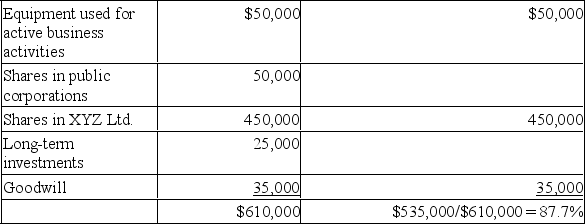 | | | |
|---|---|---|
| Equipment used for active business activities | \$50,000 | \$50,000 |
| Shares in public corporations | 50,000 | |
| Shares in XYZ Ltd. | 450,000 | 450,000 |
| Long-term investments | 25,000 | |
| Goodwill | 35,000 | 35,000 |
| | \$610,000 | \$535,000/\$610,000 = 87.7% |